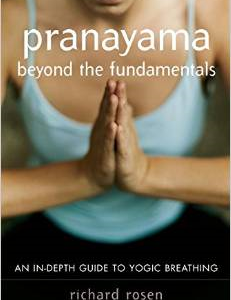 pranayama
beyond the fundamentals

AN IN-DEPTH GUIDE TO YOGIC BREATHING

richard rosen